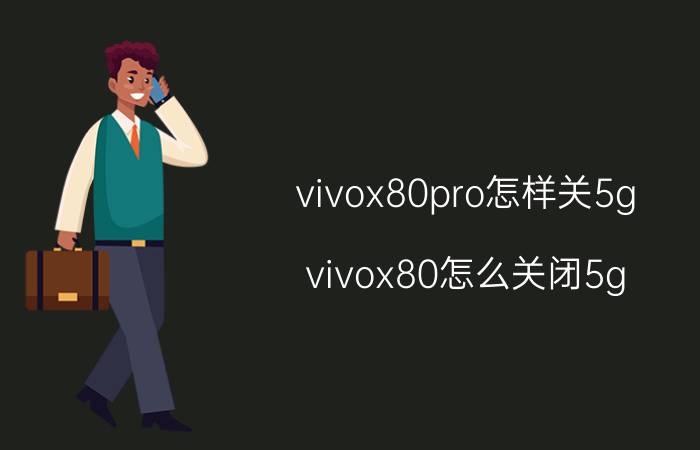 vivox80pro怎样关5g

vivox80怎么关闭5g